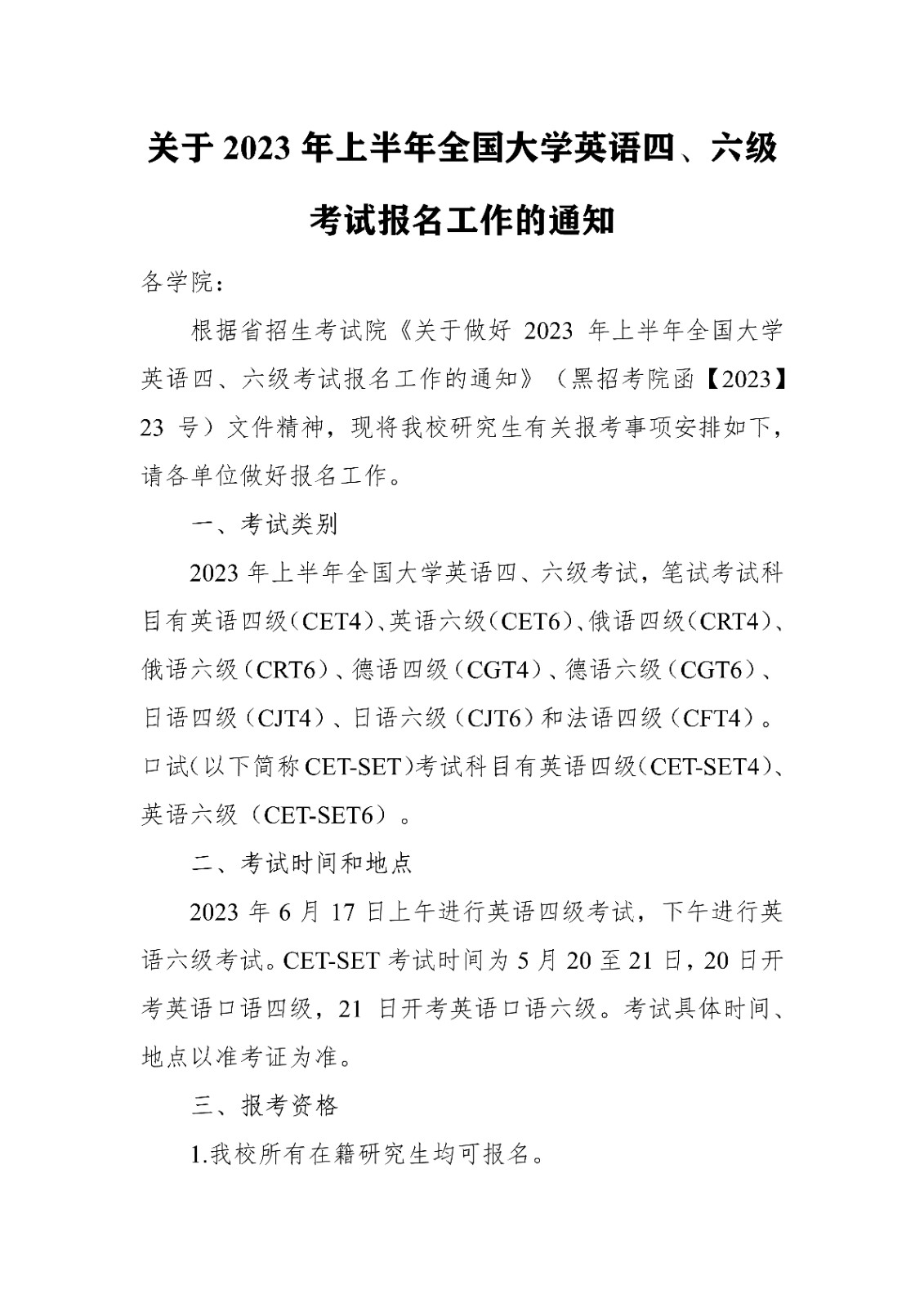 关于 2023 年上半年全国大学英语四、六级考试报名工作的通知

各学院：

根据省招生考试院《关于做好 2023 年上半年全国大学英语四、六级考试报名工作的通知》（黑招考院函【2023】23 号）文件精神，现将我校研究生有关报考事项安排如下，请各单位做好报名工作。

一、考试类别

2023 年上半年全国大学英语四、六级考试，笔试考试科目有英语四级（CET4）、英语六级（CET6）、俄语四级（CRT4）、俄语六级（CRT6）、德语四级（CGT4）、德语六级（CGT6）、日语四级（CJT4）、日语六级（CJT6）和法语四级（CFT4）。口试（以下简称 CET-SET）考试科目有英语四级（CET-SET4）、英语六级（CET-SET6）。

二、考试时间和地点

2023 年 6 月 17 日上午进行英语四级考试，下午进行英语六级考试。CET-SET 考试时间为 5 月 20 至 21 日，20 日开考英语口语四级，21 日开考英语口语六级。考试具体时间、地点以准考证为准。

三、报考资格

1.我校所有在籍研究生均可报名。